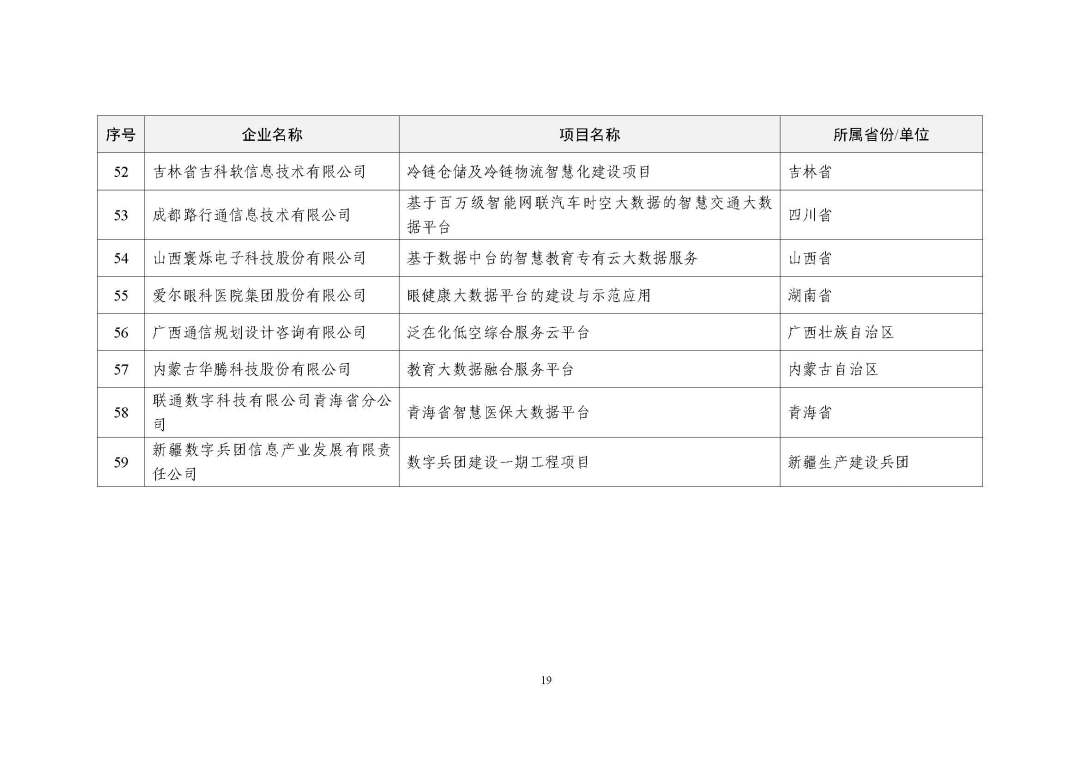 | 序号 | 企业名称 | 项目名称 | 所属省份/单位 |
|---|---|---|---|
| 52 | 吉林省吉科软信息技术有限公司 | 冷链仓储及冷链物流智慧化建设项目 | 吉林省 |
| 53 | 成都路行通信息技术有限公司 | 基于百万级智能网联汽车时空大数据的智慧交通大数据平台 | 四川省 |
| 54 | 山西寰烁电子科技股份有限公司 | 基于数据中台的智慧教育专有云大数据服务 | 山西省 |
| 55 | 爱尔眼科医院集团股份有限公司 | 眼健康大数据平台的建设与示范应用 | 湖南省 |
| 56 | 广西通信规划设计咨询有限公司 | 泛在化低空综合服务云平台 | 广西壮族自治区 |
| 57 | 内蒙古华腾科技股份有限公司 | 教育大数据融合服务平台 | 内蒙古自治区 |
| 58 | 联通数字科技有限公司青海省分公司 | 青海省智慧医保大数据平台 | 青海省 |
| 59 | 新疆数字兵团信息产业发展有限责任公司 | 数字兵团建设一期工程项目 | 新疆生产建设兵团 |

19